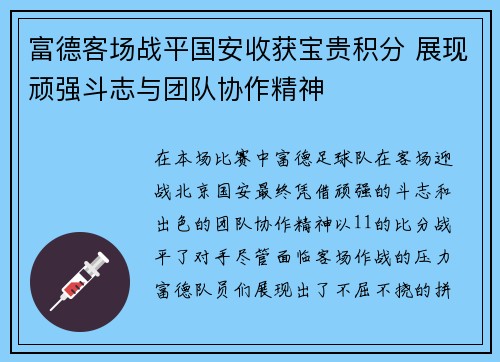 富德客场战平国安收获宝贵积分 展现顽强斗志与团队协作精神

在本场比赛中富德足球队在客场迎战北京国安最终凭借顽强的斗志和出色的团队协作精神以11的比分战平了对手尽管面临客场作战的压力富德队员们展现出了不屈不挠的拼